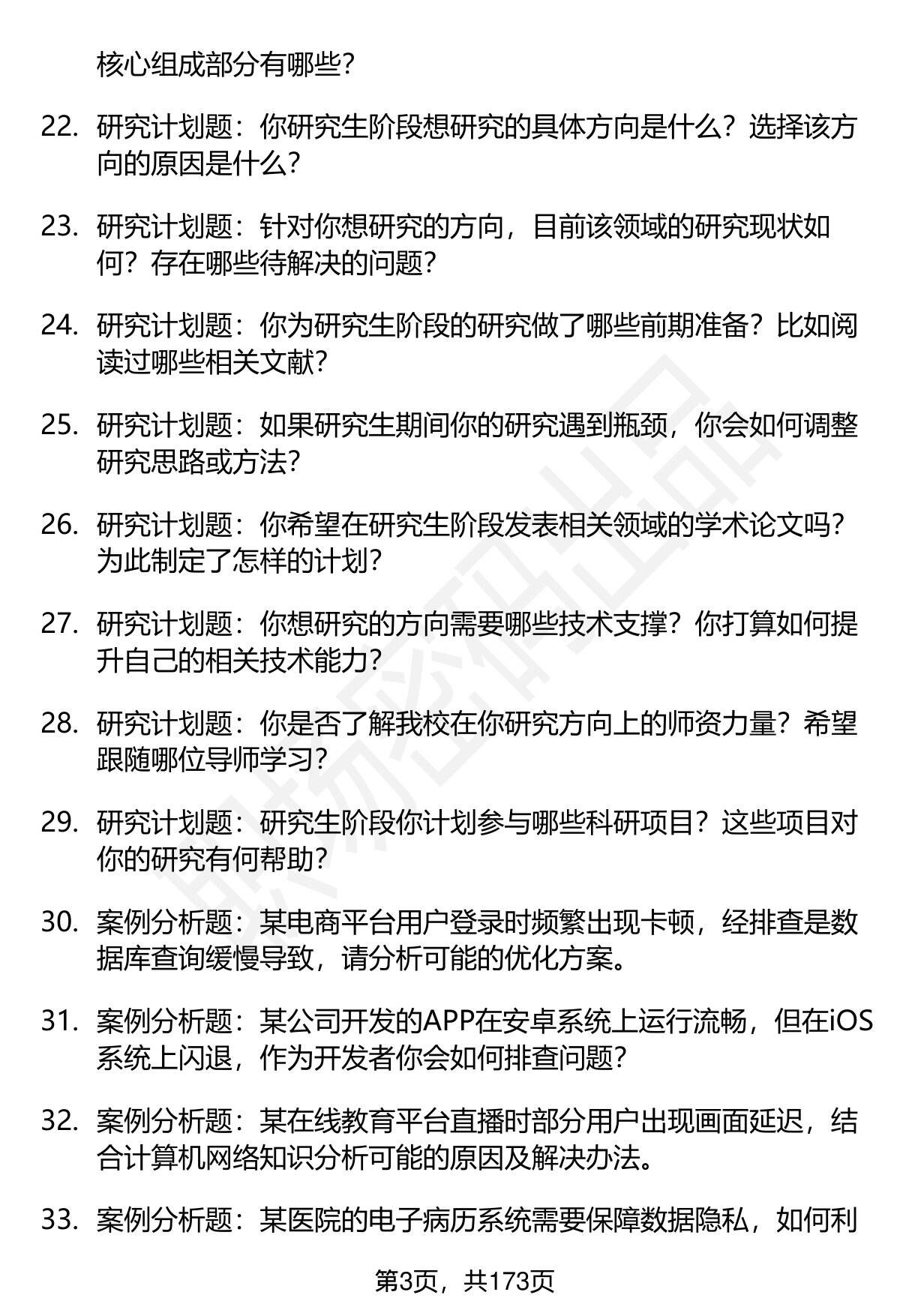 核心组成部分有哪些?

22. 研究计划题：你研究生阶段想研究的具体方向是什么？选择该方向的原因是什么？

23. 研究计划题：针对你想研究的方向，目前该领域的研究现状如何？存在哪些待解决的问题？

24. 研究计划题：你为研究生阶段的研究做了哪些前期准备？比如阅读过哪些相关文献？

25. 研究计划题：如果研究生期间你的研究遇到瓶颈，你会如何调整研究思路或方法？

26. 研究计划题：你希望在研究生阶段发表相关领域的学术论文吗？为此制定了怎样的计划？

27. 研究计划题：你想研究的方向需要哪些技术支撑？你打算如何提升自己的相关技术能力？

28. 研究计划题：你是否了解我校在你研究方向上的师资力量？希望跟随哪位导师学习？

29. 研究计划题：研究生阶段你计划参与哪些科研项目？这些项目对你的研究有何帮助？

30. 案例分析题：某电商平台用户登录时频繁出现卡顿，经排查是数据库查询缓慢导致，请分析可能的优化方案。

31. 案例分析题：某公司开发的APP在安卓系统上运行流畅，但在iOS系统上闪退，作为开发者你会如何排查问题？

32. 案例分析题：某在线教育平台直播时部分用户出现画面延迟，结合计算机网络知识分析可能的原因及解决办法。

33. 案例分析题：某医院的电子病历系统需要保障数据隐私，如何利

第3页，共173页